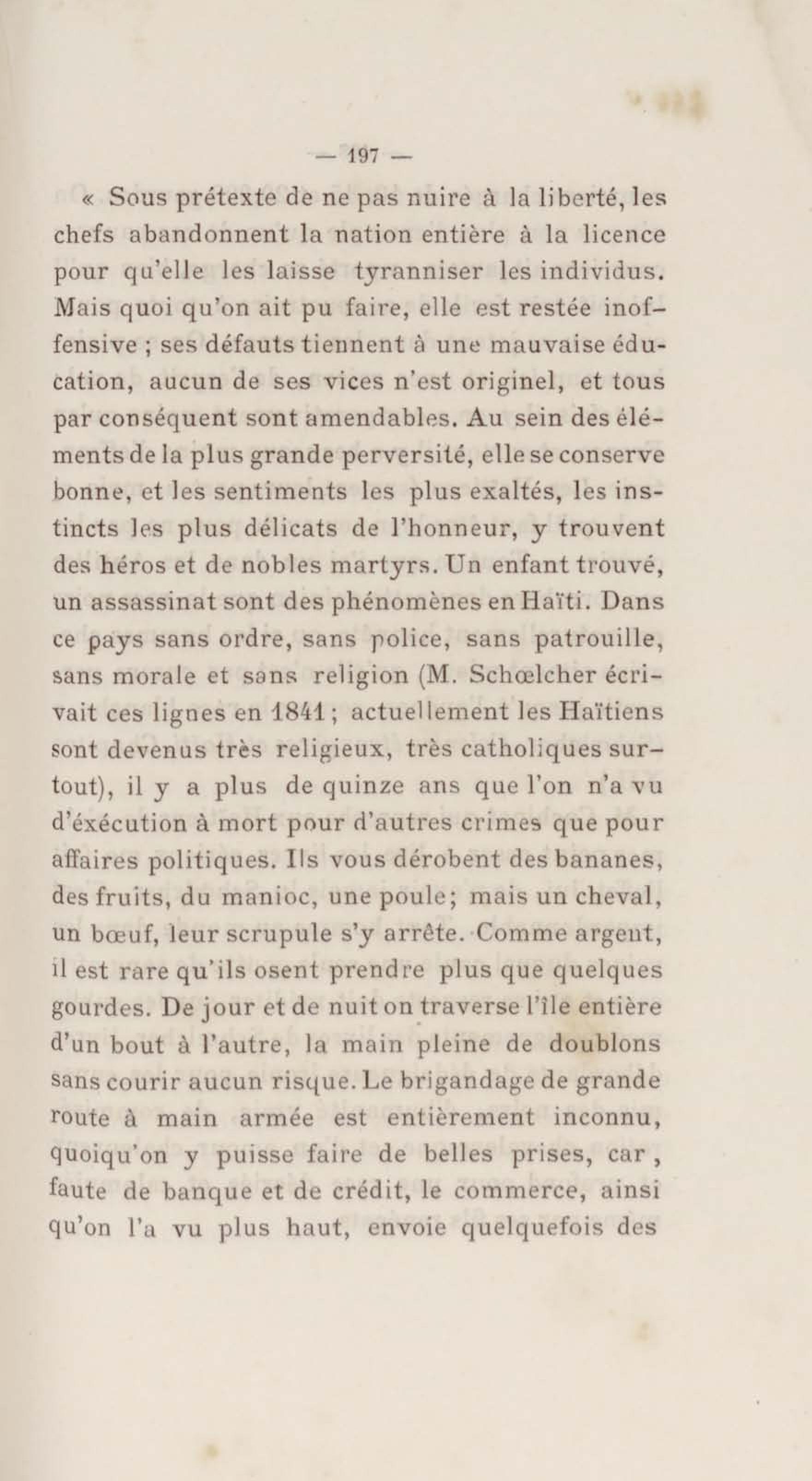 — 197 —

« Sous prétexte de ne pas nuire à la liberté, les chefs abandonnent la nation entière à la licence pour qu'elle les laisse tyranniser les individus. Mais quoi qu'on ait pu faire, elle est restée inoffensive ; ses défauts tiennent à une mauvaise éducation, aucun de ses vices n'est originel, et tous par conséquent sont amendables. Au sein des éléments de la plus grande perversité, elle se conserve bonne, et les sentiments les plus exaltés, les instincts les plus délicats de l'honneur, y trouvent des héros et de nobles martyrs. Un enfant trouvé, un assassinat sont des phénomènes en Haïti. Dans ce pays sans ordre, sans police, sans patrouille, sans morale et sans religion (M. Schœlcher écrivait ces lignes en 1841 ; actuellement les Haïtiens sont devenus très religieux, très catholiques surtout), il y a plus de quinze ans que l'on n'a vu d'éxécution à mort pour d'autres crimes que pour affaires politiques. Ils vous dérobent des bananes, des fruits, du manioc, une poule; mais un cheval, un bœuf, leur scrupule s'y arrête. Comme argent, il est rare qu'ils osent prendre plus que quelques gourdes. De jour et de nuit on traverse l'île entière d'un bout à l'autre, la main pleine de doublons sans courir aucun risque. Le brigandage de grande route à main armée est entièrement inconnu, quoiqu'on y puisse faire de belles prises, car, faute de banque et de crédit, le commerce, ainsi qu'on l'a vu plus haut, envoie quelquefois des